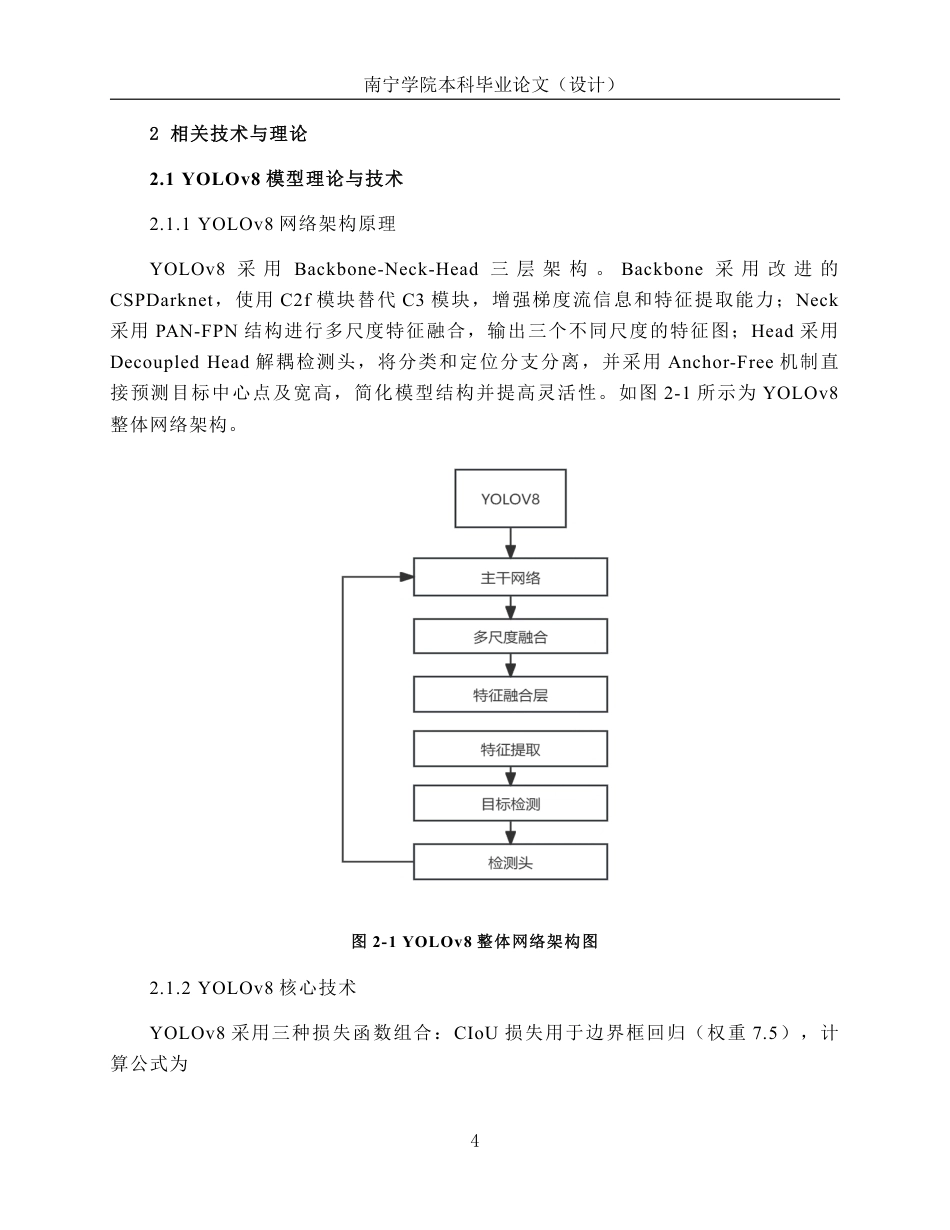 南宁学院本科毕业论文（设计）

2 相关技术与理论

2.1 YOLOv8 模型理论与技术

2.1.1 YOLOv8 网络架构原理

YOLOv8 采用 Backbone-Neck-Head 三层架构。Backbone 采用改进的 CSPDarknet，使用 C2f 模块替代 C3 模块，增强梯度流信息和特征提取能力；Neck 采用 PAN-FPN 结构进行多尺度特征融合，输出三个不同尺度的特征图；Head 采用 Decoupled Head 解耦检测头，将分类和定位分支分离，并采用 Anchor-Free 机制直接预测目标中心点及宽高，简化模型结构并提高灵活性。如图 2-1 所示为 YOLOv8 整体网络架构。

YOLOV8

主干网络

多尺度融合

特征融合层

特征提取

目标检测

检测头

图 2-1 YOLOv8 整体网络架构图

2.1.2 YOLOv8 核心技术

YOLOv8 采用三种损失函数组合：CIoU 损失用于边界框回归（权重 7.5），计算公式为

4